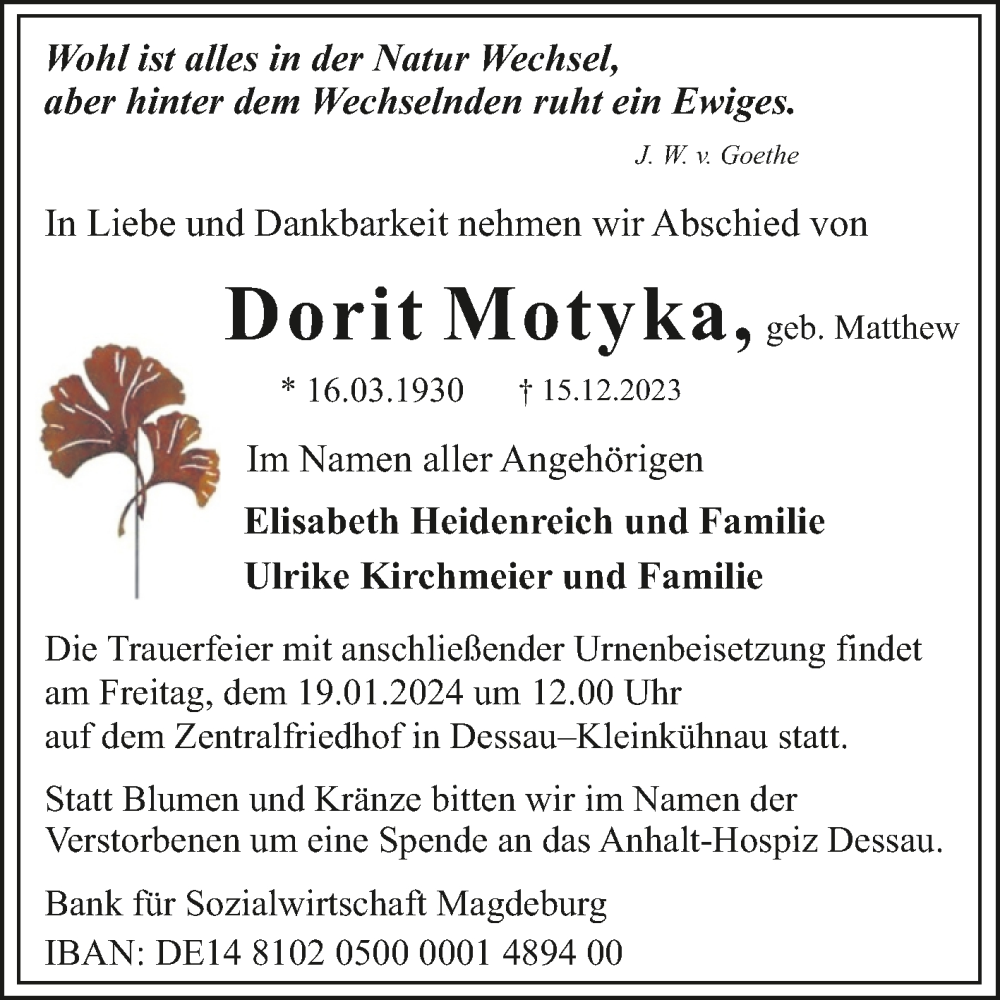 Wohl ist alles in der Natur Wechsel,
aber hinter dem Wechselnden ruht ein Ewiges.

J. W. v. Goethe

In Liebe und Dankbarkeit nehmen wir Abschied von

Dorit Motyka, geb. Matthew

* 16.03.1930 † 15.12.2023

Im Namen aller Angehörigen

Elisabeth Heidenreich und Familie
Ulrike Kirchmeier und Familie

Die Trauerfeier mit anschließender Urnenbeisetzung findet am Freitag, dem 19.01.2024 um 12.00 Uhr auf dem Zentralfriedhof in Dessau–Kleinkühnau statt.

Statt Blumen und Kränze bitten wir im Namen der Verstorbenen um eine Spende an das Anhalt-Hospiz Dessau.

Bank für Sozialwirtschaft Magdeburg
IBAN: DE14 8102 0500 0001 4894 00